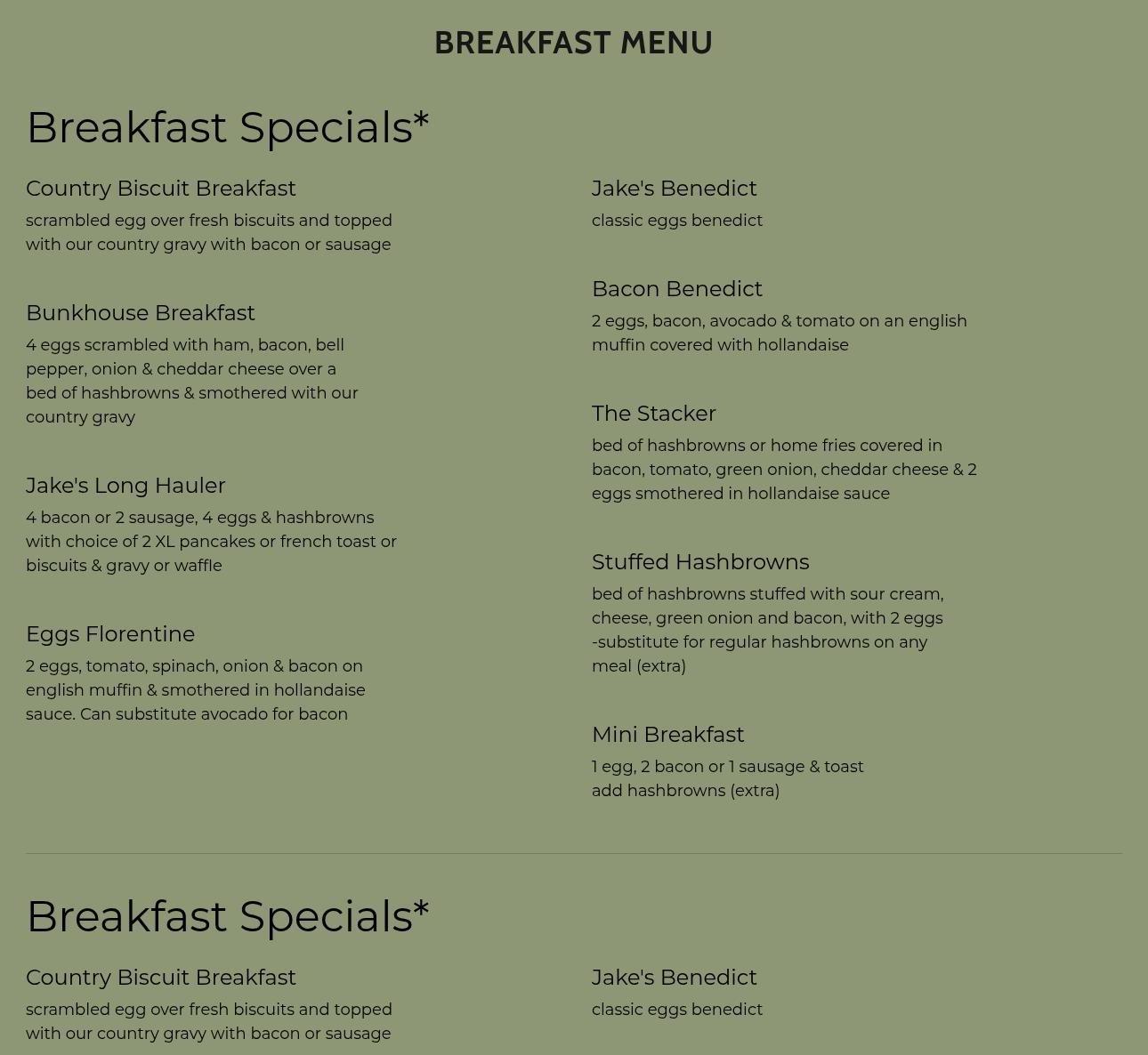 BREAKFAST MENU

Breakfast Specials*

Country Biscuit Breakfast

scrambled egg over fresh biscuits and topped with our country gravy with bacon or sausage

Bunkhouse Breakfast

4 eggs scrambled with ham, bacon, bell pepper, onion & cheddar cheese over a bed of hashbrowns & smothered with our country gravy

Jake's Long Hauler

4 bacon or 2 sausage, 4 eggs & hashbrowns with choice of 2 XL pancakes or french toast or biscuits & gravy or waffle

Eggs Florentine

2 eggs, tomato, spinach, onion & bacon on english muffin & smothered in hollandaise sauce. Can substitute avocado for bacon

Jake's Benedict

classic eggs benedict

Bacon Benedict

2 eggs, bacon, avocado & tomato on an english muffin covered with hollandaise

The Stacker

bed of hashbrowns or home fries covered in bacon, tomato, green onion, cheddar cheese & 2 eggs smothered in hollandaise sauce

Stuffed Hashbrowns

bed of hashbrowns stuffed with sour cream, cheese, green onion and bacon, with 2 eggs -substitute for regular hashbrowns on any meal (extra)

Mini Breakfast

1 egg, 2 bacon or 1 sausage & toast
add hashbrowns (extra)

Breakfast Specials*

Country Biscuit Breakfast

scrambled egg over fresh biscuits and topped with our country gravy with bacon or sausage

Jake's Benedict

classic eggs benedict